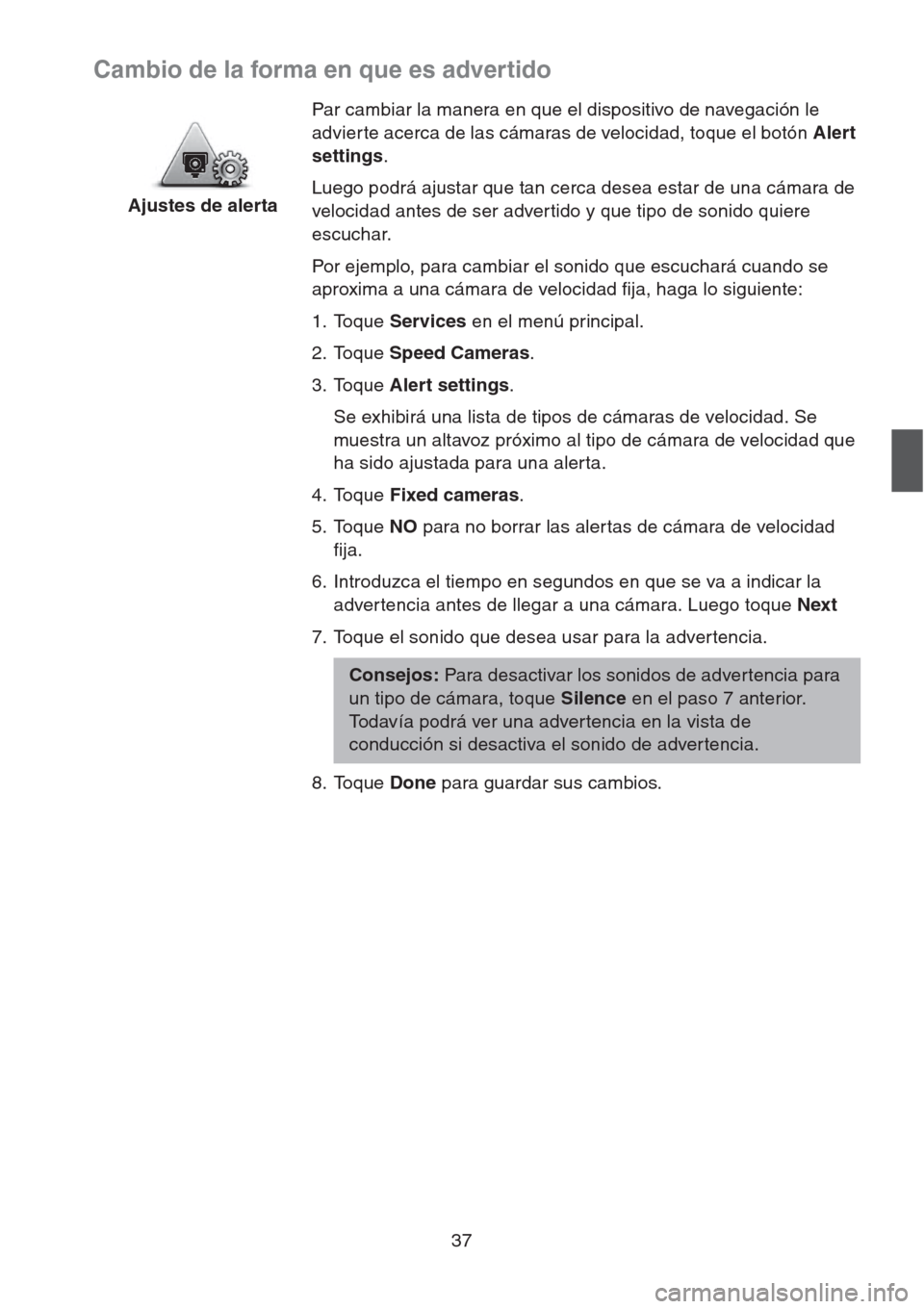 Cambio de la forma en que es advertido

Ajustes de alerta

Par cambiar la manera en que el dispositivo de navegación le advierte acerca de las cámaras de velocidad, toque el botón Alert settings.

Luego podrá ajustar que tan cerca desea estar de una cámara de velocidad antes de ser advertido y que tipo de sonido quiere escuchar.

Por ejemplo, para cambiar el sonido que escuchará cuando se aproxima a una cámara de velocidad fija, haga lo siguiente:

1. Toque Services en el menú principal.

2. Toque Speed Cameras.

3. Toque Alert settings.

Se exhibirá una lista de tipos de cámaras de velocidad. Se muestra un altavoz próximo al tipo de cámara de velocidad que ha sido ajustada para una alerta.

4. Toque Fixed cameras.

5. Toque NO para no borrar las alertas de cámara de velocidad fija.

6. Introduzca el tiempo en segundos en que se va a indicar la advertencia antes de llegar a una cámara. Luego toque Next

7. Toque el sonido que desea usar para la advertencia.

Consejos: Para desactivar los sonidos de advertencia para un tipo de cámara, toque Silence en el paso 7 anterior. Todavía podrá ver una advertencia en la vista de conducción si desactiva el sonido de advertencia.

8. Toque Done para guardar sus cambios.

37

carmanualsonline.info